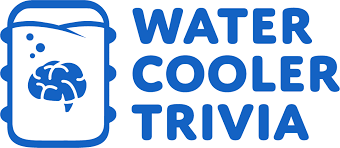 WATER
COOLER
TRIVIA